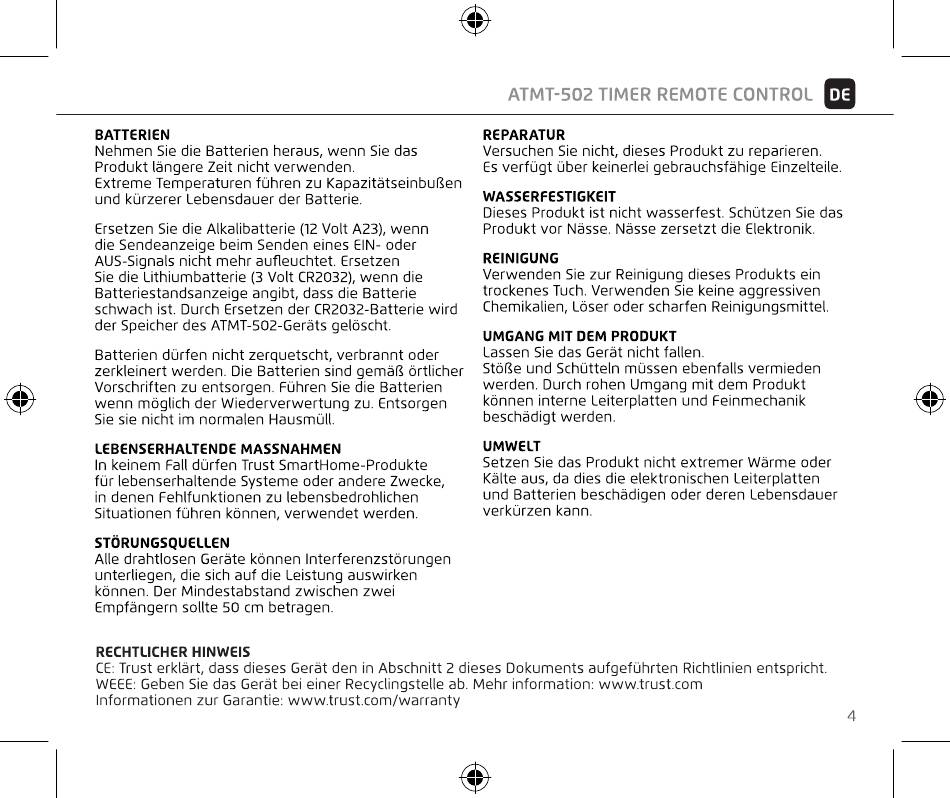 ATMT-502 TIMER REMOTE CONTROL DE

BATTERIEN
Nehmen Sie die Batterien heraus, wenn Sie das Produkt längere Zeit nicht verwenden.
Extreme Temperaturen führen zu Kapazitätseinbußen und kürzerer Lebensdauer der Batterie.

Ersetzen Sie die Alkalibatterie (12 Volt A23), wenn die Sendeanzeige beim Senden eines EIN- oder AUS-Signals nicht mehr aufleuchtet. Ersetzen Sie die Lithiumbatterie (3 Volt CR2032), wenn die Batteriestandsanzeige angibt, dass die Batterie schwach ist. Durch Ersetzen der CR2032-Batterie wird der Speicher des ATMT-502-Geräts gelöscht.

Batterien dürfen nicht zerquetscht, verbrannt oder zerkleinert werden. Die Batterien sind gemäß örtlicher Vorschriften zu entsorgen. Führen Sie die Batterien wenn möglich der Wiederverwertung zu. Entsorgen Sie sie nicht im normalen Hausmüll.

LEBENSERHALTENDE MASSNAHMEN
In keinem Fall dürfen Trust SmartHome-Produkte für lebenserhaltende Systeme oder andere Zwecke, in denen Fehlfunktionen zu lebensbedrohlichen Situationen führen können, verwendet werden.

STÖRUNGSQUELLEN
Alle drahtlosen Geräte können Interferenzstörungen unterliegen, die sich auf die Leistung auswirken können. Der Mindestabstand zwischen zwei Empfängern sollte 50 cm betragen.

REPARATUR
Versuchen Sie nicht, dieses Produkt zu reparieren.
Es verfügt über keinerlei gebrauchsfähige Einzelteile.

WASSERFESTIGKEIT
Dieses Produkt ist nicht wasserfest. Schützen Sie das Produkt vor Nässe. Nässe zersetzt die Elektronik.

REINIGUNG
Verwenden Sie zur Reinigung dieses Produkts ein trockenes Tuch. Verwenden Sie keine aggressiven Chemikalien, Löser oder scharfen Reinigungsmittel.

UMGANG MIT DEM PRODUKT
Lassen Sie das Gerät nicht fallen.
Stöße und Schütteln müssen ebenfalls vermieden werden. Durch rohen Umgang mit dem Produkt können interne Leiterplatten und Feinmechanik beschädigt werden.

UMWELT
Setzen Sie das Produkt nicht extremer Wärme oder Kälte aus, da dies die elektronischen Leiterplatten und Batterien beschädigen oder deren Lebensdauer verkürzen kann.

RECHTLICHER HINWEIS
CE: Trust erklärt, dass dieses Gerät den in Abschnitt 2 dieses Dokuments aufgeführten Richtlinien entspricht.
WEEE: Geben Sie das Gerät bei einer Recyclingstelle ab. Mehr information: www.trust.com
Informationen zur Garantie: www.trust.com/warranty

4